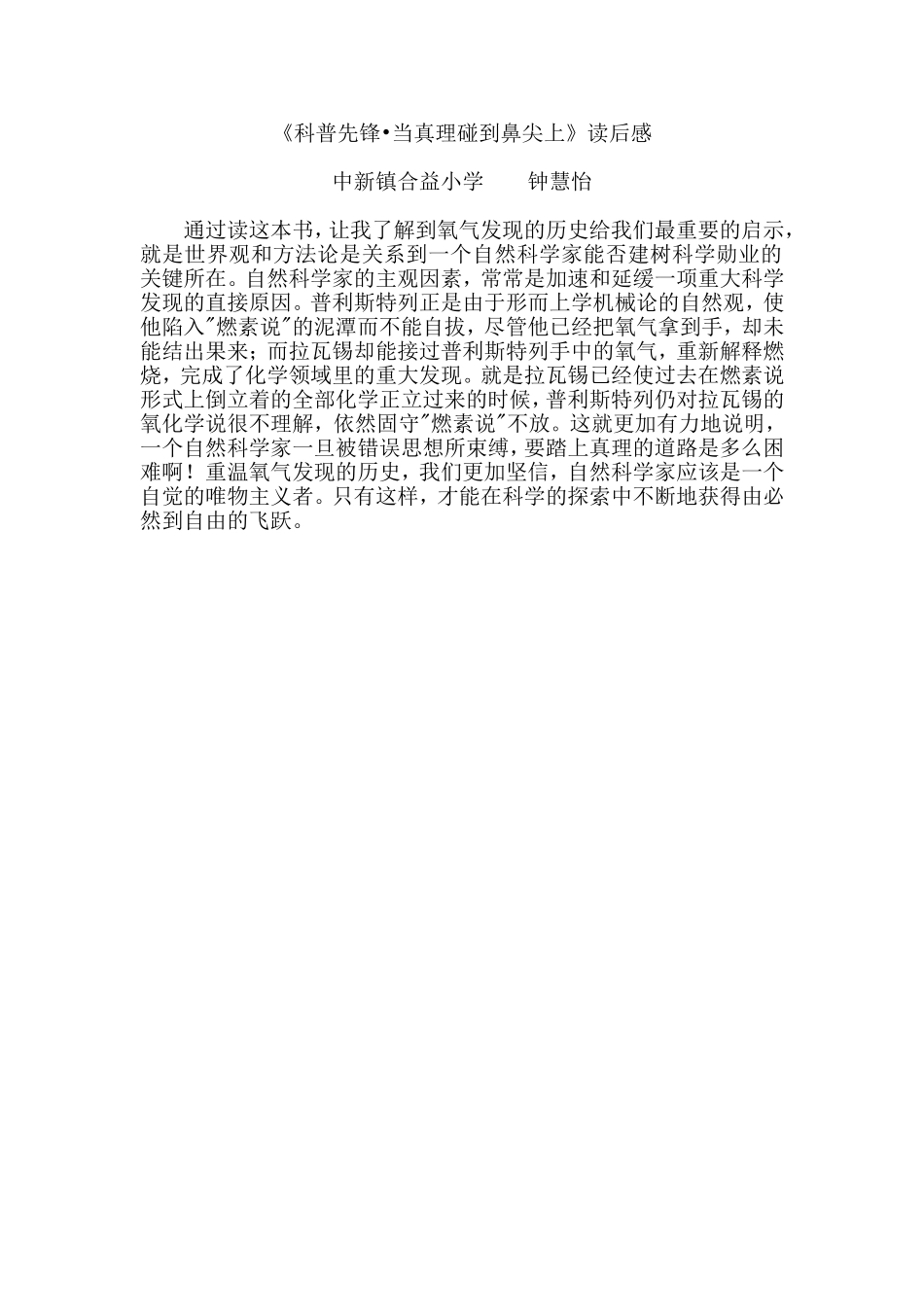 《科普先锋•当真理碰到鼻尖上》读后感

中新镇合益小学　　钟慧怡

通过读这本书，让我了解到氧气发现的历史给我们最重要的启示，就是世界观和方法论是关系到一个自然科学家能否建树科学勋业的关键所在。自然科学家的主观因素，常常是加速和延缓一项重大科学发现的直接原因。普利斯特列正是由于形而上学机械论的自然观，使他陷入"燃素说"的泥潭而不能自拔，尽管他已经把氧气拿到手，却未能结出果来；而拉瓦锡却能接过普利斯特列手中的氧气，重新解释燃烧，完成了化学领域里的重大发现。就是拉瓦锡已经使过去在燃素说形式上倒立着的全部化学正立过来的时候，普利斯特列仍对拉瓦锡的氧化学说很不理解，依然固守"燃素说"不放。这就更加有力地说明，一个自然科学家一旦被错误思想所束缚，要踏上真理的道路是多么困难啊！重温氧气发现的历史，我们更加坚信，自然科学家应该是一个自觉的唯物主义者。只有这样，才能在科学的探索中不断地获得由必然到自由的飞跃。